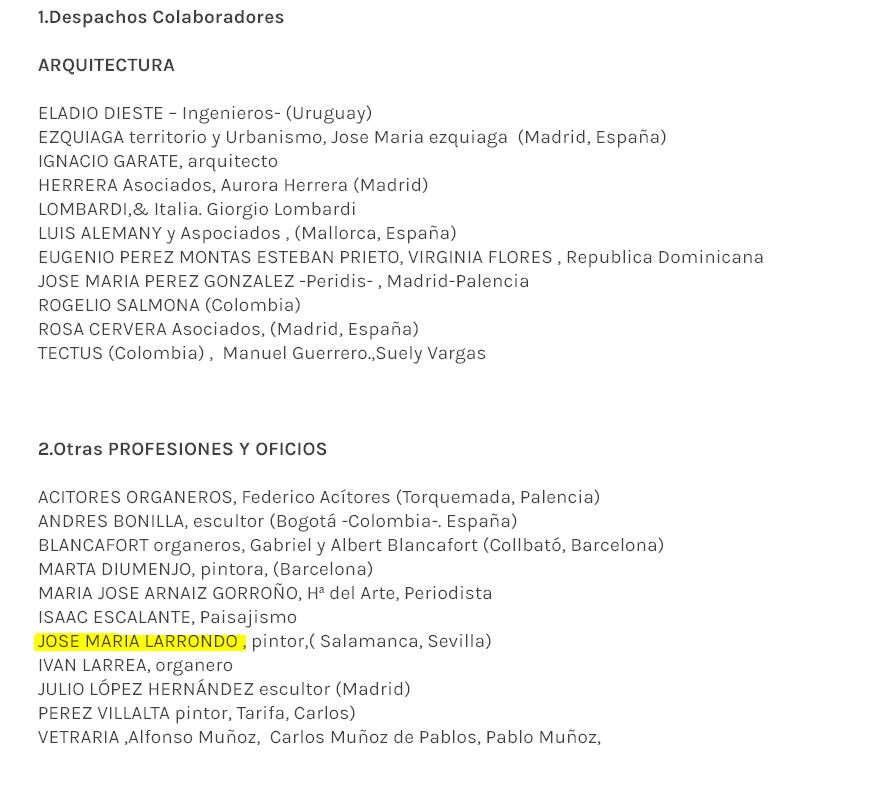 1.Despachos Colaboradores

ARQUITECTURA

ELADIO DIESTE – Ingenieros- (Uruguay)
EZQUIAGA territorio y Urbanismo, Jose Maria ezquiaga (Madrid, España)
IGNACIO GARATE, arquitecto
HERRERA Asociados, Aurora Herrera (Madrid)
LOMBARDI,& Italia. Giorgio Lombardi
LUIS ALEMANY y Aspociados , (Mallorca, España)
EUGENIO PEREZ MONTAS ESTEBAN PRIETO, VIRGINIA FLORES , Republica Dominicana
JOSE MARIA PEREZ GONZALEZ -Peridis- , Madrid-Palencia
ROGELIO SALMONA (Colombia)
ROSA CERVERA Asociados, (Madrid, España)
TECTUS (Colombia) , Manuel Guerrero.,Suely Vargas

2.Otras PROFESIONES Y OFICIOS

ACITORES ORGANEROS, Federico Acítores (Torquemada, Palencia)
ANDRES BONILLA, escultor (Bogotá -Colombia-. España)
BLANCAFORT organeros, Gabriel y Albert Blancafort (Collbató, Barcelona)
MARTA DIUMENJO, pintora, (Barcelona)
MARIA JOSE ARNAIZ GORROÑO, Hª del Arte, Periodista
ISAAC ESCALANTE, Paisajismo
JOSE MARIA LARRONDO , pintor,( Salamanca, Sevilla)
IVAN LARREA, organero
JULIO LÓPEZ HERNÁNDEZ escultor (Madrid)
PEREZ VILLALTA pintor, Tarifa, Carlos)
VETRARIA ,Alfonso Muñoz, Carlos Muñoz de Pablos, Pablo Muñoz,